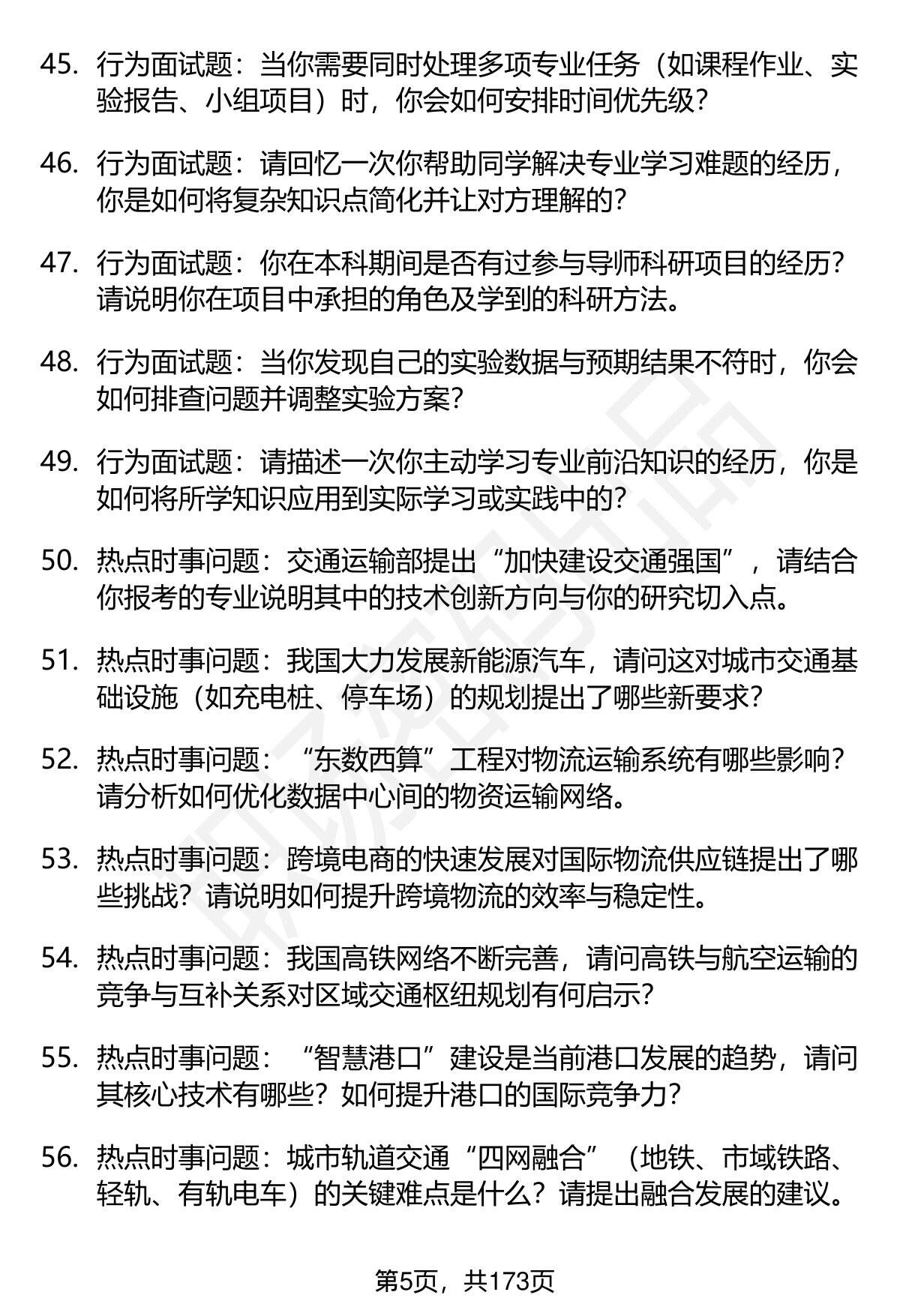 45. 行为面试题：当你需要同时处理多项专业任务（如课程作业、实验报告、小组项目）时，你会如何安排时间优先级？

46. 行为面试题：请回忆一次你帮助同学解决专业学习难题的经历，你是如何将复杂知识点简化并让对方理解的？

47. 行为面试题：你在本科期间是否有过参与导师科研项目的经历？请说明你在项目中承担的角色及学到的科研方法。

48. 行为面试题：当你发现自己的实验数据与预期结果不符时，你会如何排查问题并调整实验方案？

49. 行为面试题：请描述一次你主动学习专业前沿知识的经历，你是如何将所学知识应用到实际学习或实践中的？

50. 热点时事问题：交通运输部提出“加快建设交通强国”，请结合你报考的专业说明其中的技术创新方向与你的研究切入点。

51. 热点时事问题：我国大力发展新能源汽车，请问这对城市交通基础设施（如充电桩、停车场）的规划提出了哪些新要求？

52. 热点时事问题：“东数西算”工程对物流运输系统有哪些影响？请分析如何优化数据中心间的物资运输网络。

53. 热点时事问题：跨境电商的快速发展对国际物流供应链提出了哪些挑战？请说明如何提升跨境物流的效率与稳定性。

54. 热点时事问题：我国高铁网络不断完善，请问高铁与航空运输的竞争与互补关系对区域交通枢纽规划有何启示？

55. 热点时事问题：“智慧港口”建设是当前港口发展的趋势，请问其核心技术有哪些？如何提升港口的国际竞争力？

56. 热点时事问题：城市轨道交通“四网融合”（地铁、市域铁路、轻轨、有轨电车）的关键难点是什么？请提出融合发展的建议。

第5页，共173页